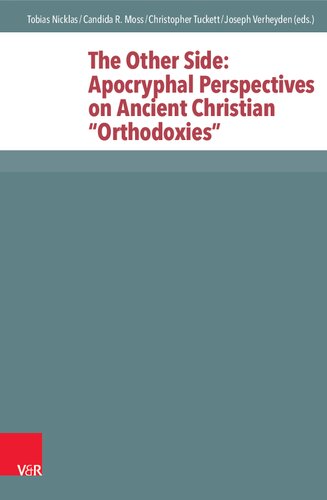 Tobias Nicklas / Candida R. Moss / Christopher Tuckett / Joseph Verheyden (eds.)

The Other Side: Apocryphal Perspectives on Ancient Christian "Orthodoxies"

V&R